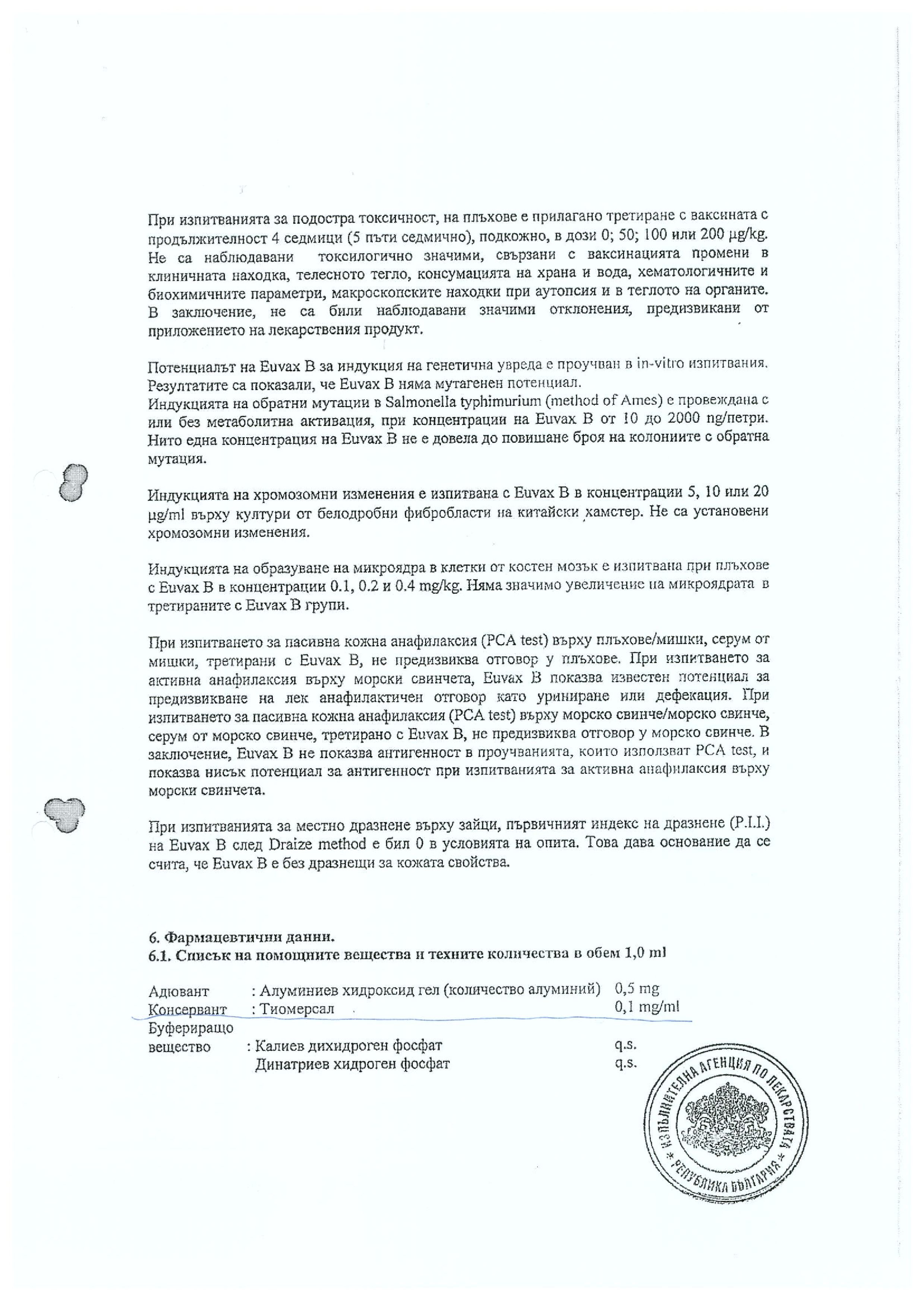 При изпитванията за подостра токсичност, на плъхове е прилагано третиране с ваксината с продължителност 4 седмици (5 пъти седмично), подкожно, в дози 0; 50; 100 или 200 µg/kg. Не са наблюдавани токсилогично значими, свързани с ваксинацията промени в клиничната находка, телесното тегло, консумацията на храна и вода, хематологичните и биохимичните параметри, макроскопските находки при аутопсия и в теглото на органите. В заключение, не са били наблюдавани значими отклонения, предизвикани от приложението на лекарствения продукт.

Потенциалът на Euvax B за индукция на генетична увреда е проучван в in-vitro изпитвания. Резултатите са показали, че Euvax B няма мутагенен потенциал.
Индукцията на обратни мутации в Salmonella typhimurium (method of Ames) е провеждана с или без метаболитна активация, при концентрации на Euvax B от 10 до 2000 ng/петри. Нито една концентрация на Euvax B не е довела до повишане броя на колониите с обратна мутация.

Индукцията на хромозомни изменения е изпитвана с Euvax B в концентрации 5, 10 или 20 µg/ml върху култури от белодробни фибробласти на китайски хамстер. Не са установени хромозомни изменения.

Индукцията на образуване на микроядра в клетки от костен мозък е изпитвана при плъхове с Euvax B в концентрации 0.1, 0.2 и 0.4 mg/kg. Няма значимо увеличение на микроядрата в третираните с Euvax B групи.

При изпитването за пасивна кожна анафилаксия (PCA test) върху плъхове/мишки, серум от мишки, третирани с Euvax B, не предизвиква отговор у плъхове. При изпитването за активна анафилаксия върху морски свинчета, Euvax B показва известен потенциал за предизвикване на лек анафилактичен отговор като уриниране или дефекация. При изпитването за пасивна кожна анафилаксия (PCA test) върху морско свинче/морско свинче, серум от морско свинче, третирано с Euvax B, не предизвиква отговор у морско свинче. В заключение, Euvax B не показва антигенност в проучванията, които използват PCA test, и показва нисък потенциал за антигенност при изпитванията за активна анафилаксия върху морски свинчета.

При изпитванията за местно дразнене върху зайци, първичният индекс на дразнене (P.I.I.) на Euvax B след Draize method е бил 0 в условията на опита. Това дава основание да се счита, че Euvax B е без дразнещи за кожата свойства.

6. Фармацевтични данни.
6.1. Списък на помощните вещества и техните количества в обем 1,0 ml

| | | |
|---|---|---|
| Адювант | : Алуминиев хидроксид гел (количество алуминий) | 0,5 mg |
| Консервант | : Тиомерсал | 0,1 mg/ml |
| Буфериращо вещество | : Калиев дихидроген фосфат | q.s. |
| | Динатриев хидроген фосфат | q.s. |

ИЗПЪЛНИТЕЛНА АГЕНЦИЯ ПО ЛЕКАРСТВАТА * РЕПУБЛИКА БЪЛГАРИЯ *